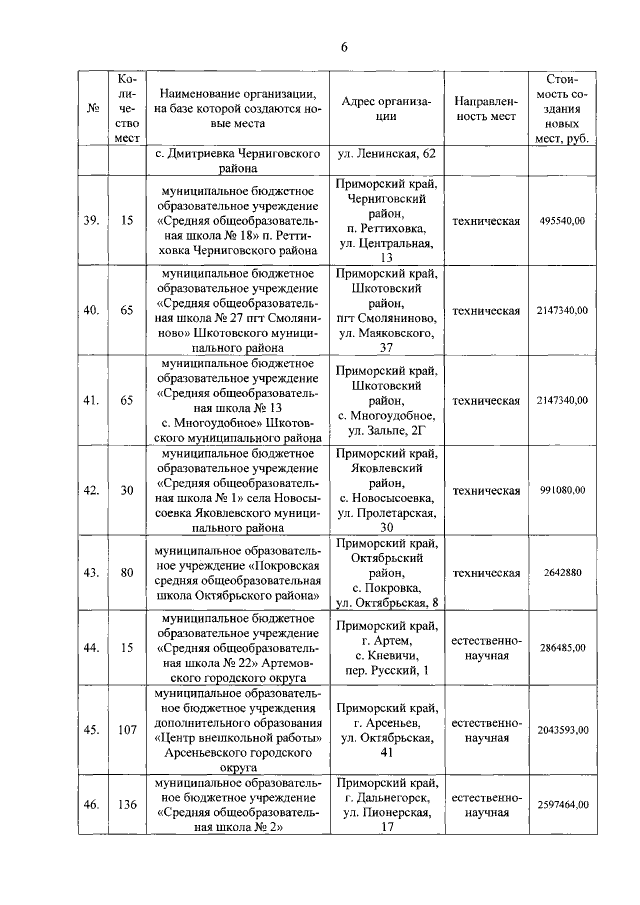 6

| № | Количество мест | Наименование организации, на базе которой создаются новые места | Адрес организации | Направленность мест | Стоимость создания новых мест, руб. |
|---|---|---|---|---|---|
| | | с. Дмитриевка Черниговского района | ул. Ленинская, 62 | | |
| 39. | 15 | муниципальное бюджетное образовательное учреждение «Средняя общеобразовательная школа № 18» п. Реттиховка Черниговского района | Приморский край, Черниговский район, п. Реттиховка, ул. Центральная, 13 | техническая | 495540,00 |
| 40. | 65 | муниципальное бюджетное образовательное учреждение «Средняя общеобразовательная школа № 27 пгт Смоляниново» Шкотовского муниципального района | Приморский край, Шкотовский район, пгт Смоляниново, ул. Маяковского, 37 | техническая | 2147340,00 |
| 41. | 65 | муниципальное бюджетное образовательное учреждение «Средняя общеобразовательная школа № 13 с. Многоудобное» Шкотовского муниципального района | Приморский край, Шкотовский район, с. Многоудобное, ул. Зальпе, 2Г | техническая | 2147340,00 |
| 42. | 30 | муниципальное бюджетное образовательное учреждение «Средняя общеобразовательная школа № 1» села Новосысоевка Яковлевского муниципального района | Приморский край, Яковлевский район, с. Новосысоевка, ул. Пролетарская, 30 | техническая | 991080,00 |
| 43. | 80 | муниципальное образовательное учреждение «Покровская средняя общеобразовательная школа Октябрьского района» | Приморский край, Октябрьский район, с. Покровка, ул. Октябрьская, 8 | техническая | 2642880 |
| 44. | 15 | муниципальное бюджетное образовательное учреждение «Средняя общеобразовательная школа № 22» Артемовского городского округа | Приморский край, г. Артем, с. Кневичи, пер. Русский, 1 | естественно-научная | 286485,00 |
| 45. | 107 | муниципальное образовательное бюджетное учреждения дополнительного образования «Центр внешкольной работы» Арсеньевского городского округа | Приморский край, г. Арсеньев, ул. Октябрьская, 41 | естественно-научная | 2043593,00 |
| 46. | 136 | муниципальное образовательное бюджетное учреждение «Средняя общеобразовательная школа № 2» | Приморский край, г. Дальнегорск, ул. Пионерская, 17 | естественно-научная | 2597464,00 |